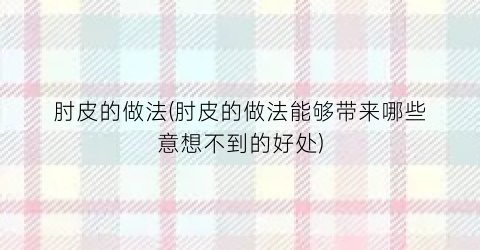 肘皮的做法(肘皮的做法能够带来哪些意想不到的好处)